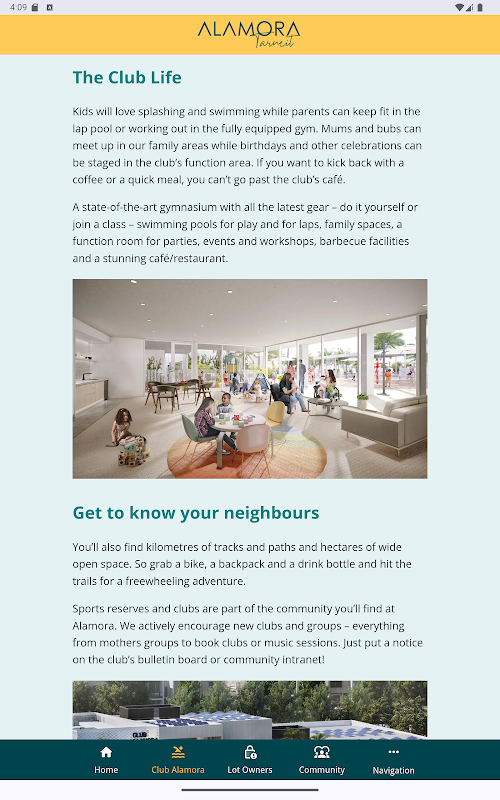 4:09

ALAMORA
Tarneit

The Club Life

Kids will love splashing and swimming while parents can keep fit in the lap pool or working out in the fully equipped gym. Mums and bubs can meet up in our family areas while birthdays and other celebrations can be staged in the club's function area. If you want to kick back with a coffee or a quick meal, you can't go past the club's café.

A state-of-the-art gymnasium with all the latest gear – do it yourself or join a class – swimming pools for play and for laps, family spaces, a function room for parties, events and workshops, barbecue facilities and a stunning café/restaurant.

Get to know your neighbours

You'll also find kilometres of tracks and paths and hectares of wide open space. So grab a bike, a backpack and a drink bottle and hit the trails for a freewheeling adventure.

Sports reserves and clubs are part of the community you'll find at Alamora. We actively encourage new clubs and groups – everything from mothers groups to book clubs or music sessions. Just put a notice on the club's bulletin board or community intranet!

CLUB

Home
Club Alamora
Lot Owners
Community
Navigation